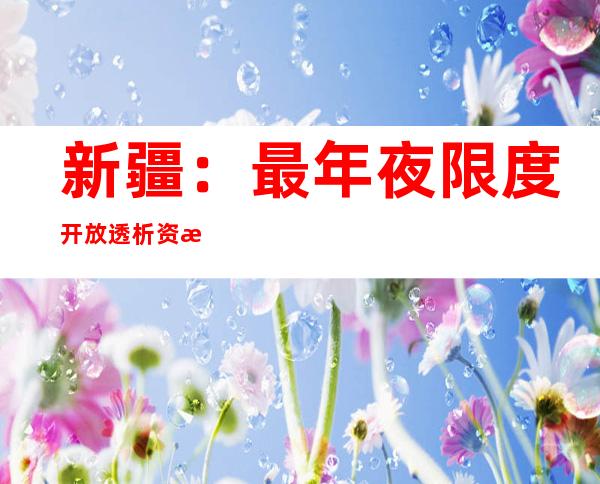 新疆：最年夜限度

开放透析资æ